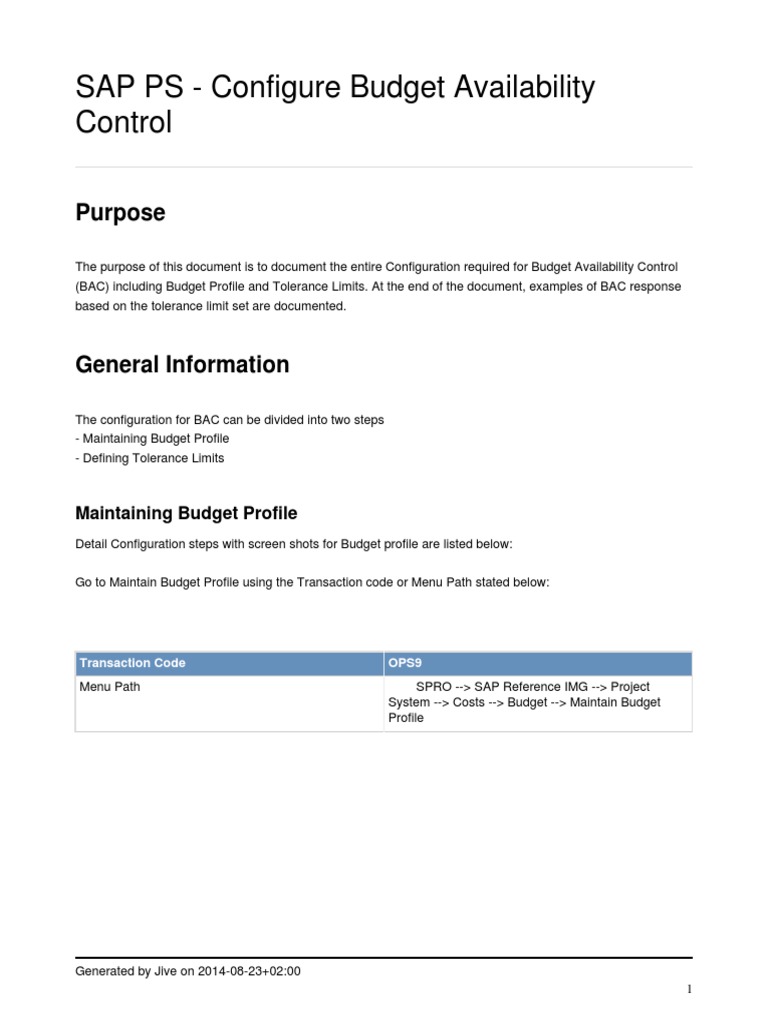 SAP PS - Configure Budget Availability Control

Purpose

The purpose of this document is to document the entire Configuration required for Budget Availability Control (BAC) including Budget Profile and Tolerance Limits. At the end of the document, examples of BAC response based on the tolerance limit set are documented.

General Information

The configuration for BAC can be divided into two steps
- Maintaining Budget Profile
- Defining Tolerance Limits

Maintaining Budget Profile

Detail Configuration steps with screen shots for Budget profile are listed below:

Go to Maintain Budget Profile using the Transaction code or Menu Path stated below:

| Transaction Code | OPS9 |
|---|---|
| Menu Path | SPRO --> SAP Reference IMG --> Project System --> Costs --> Budget --> Maintain Budget Profile |

Generated by Jive on 2014-08-23+02:00

1